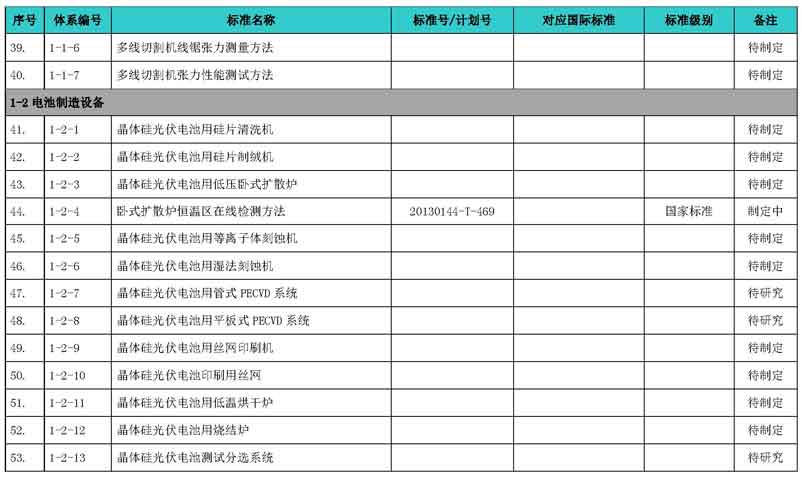 | 序号 | 体系编号 | 标准名称 | 标准号/计划号 | 对应国际标准 | 标准级别 | 备注 |
|---|---|---|---|---|---|---|
| 39. | 1-1-6 | 多线切割机线锯张力测量方法 | | | | 待制定 |
| 40. | 1-1-7 | 多线切割机张力性能测试方法 | | | | 待制定 |
| 1-2 电池制造设备 | | | | | | |
| 41. | 1-2-1 | 晶体硅光伏电池用硅片清洗机 | | | | 待制定 |
| 42. | 1-2-2 | 晶体硅光伏电池用硅片制绒机 | | | | 待制定 |
| 43. | 1-2-3 | 晶体硅光伏电池用低压卧式扩散炉 | | | | 待制定 |
| 44. | 1-2-4 | 卧式扩散炉恒温区在线检测方法 | 20130144-T-469 | | 国家标准 | 制定中 |
| 45. | 1-2-5 | 晶体硅光伏电池用等离子体刻蚀机 | | | | 待制定 |
| 46. | 1-2-6 | 晶体硅光伏电池用湿法刻蚀机 | | | | 待制定 |
| 47. | 1-2-7 | 晶体硅光伏电池用管式 PECVD 系统 | | | | 待研究 |
| 48. | 1-2-8 | 晶体硅光伏电池用平板式 PECVD 系统 | | | | 待研究 |
| 49. | 1-2-9 | 晶体硅光伏电池用丝网印刷机 | | | | 待制定 |
| 50. | 1-2-10 | 晶体硅光伏电池印刷用丝网 | | | | 待制定 |
| 51. | 1-2-11 | 晶体硅光伏电池用低温烘干炉 | | | | 待制定 |
| 52. | 1-2-12 | 晶体硅光伏电池用烧结炉 | | | | 待制定 |
| 53. | 1-2-13 | 晶体硅光伏电池测试分选系统 | | | | 待研究 |